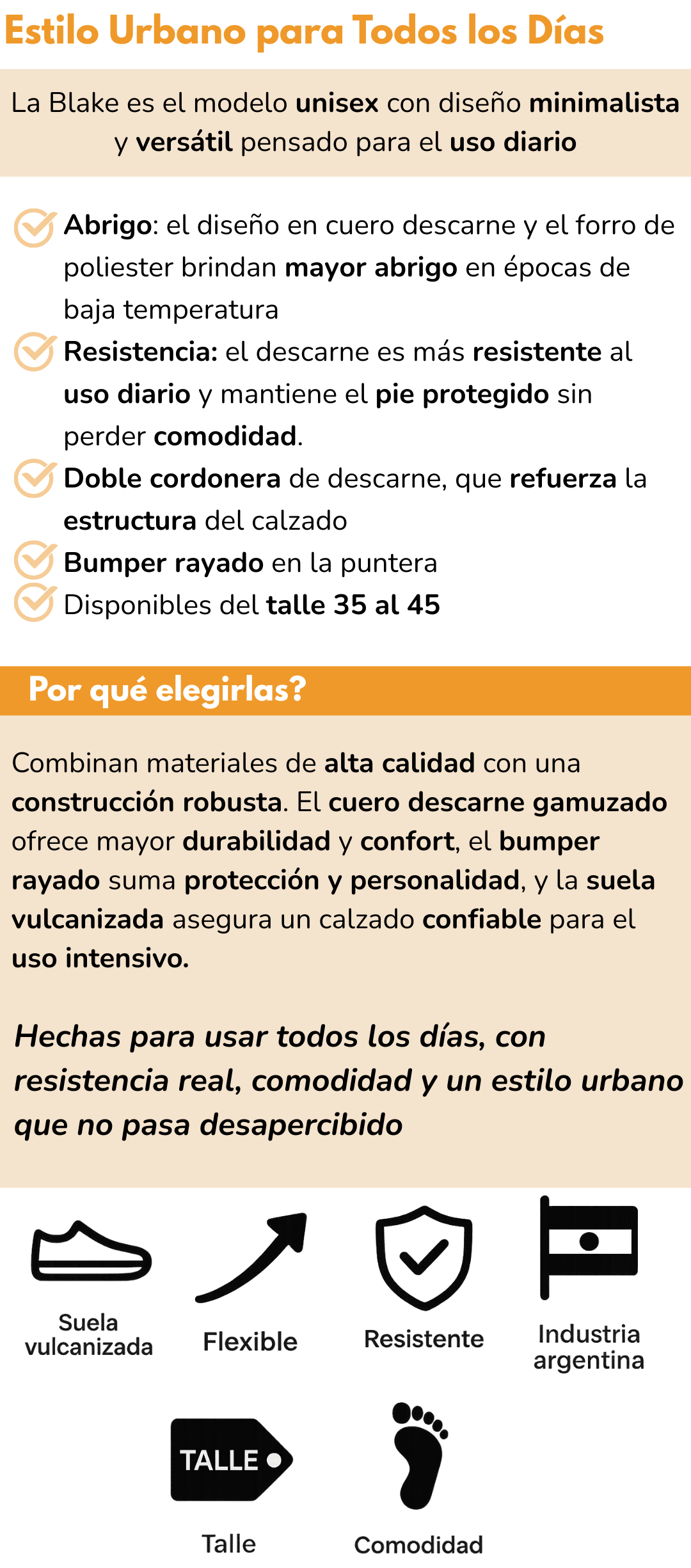 Estilo Urbano para Todos los Días

La Blake es el modelo unisex con diseño minimalista y versátil pensado para el uso diario

Abrigo: el diseño en cuero descarne y el forro de poliester brindan mayor abrigo en épocas de baja temperatura

Resistencia: el descarne es más resistente al uso diario y mantiene el pie protegido sin perder comodidad.

Doble cordonera de descarne, que refuerza la estructura del calzado

Bumper rayado en la puntera

Disponibles del talle 35 al 45

Por qué elegirlas?

Combinan materiales de alta calidad con una construcción robusta. El cuero descarne gamuzado ofrece mayor durabilidad y confort, el bumper rayado suma protección y personalidad, y la suela vulcanizada asegura un calzado confiable para el uso intensivo.

Hechas para usar todos los días, con resistencia real, comodidad y un estilo urbano que no pasa desapercibido

Suela vulcanizada

Flexible

Resistente

Industria argentina

TALLE

Talle

Comodidad